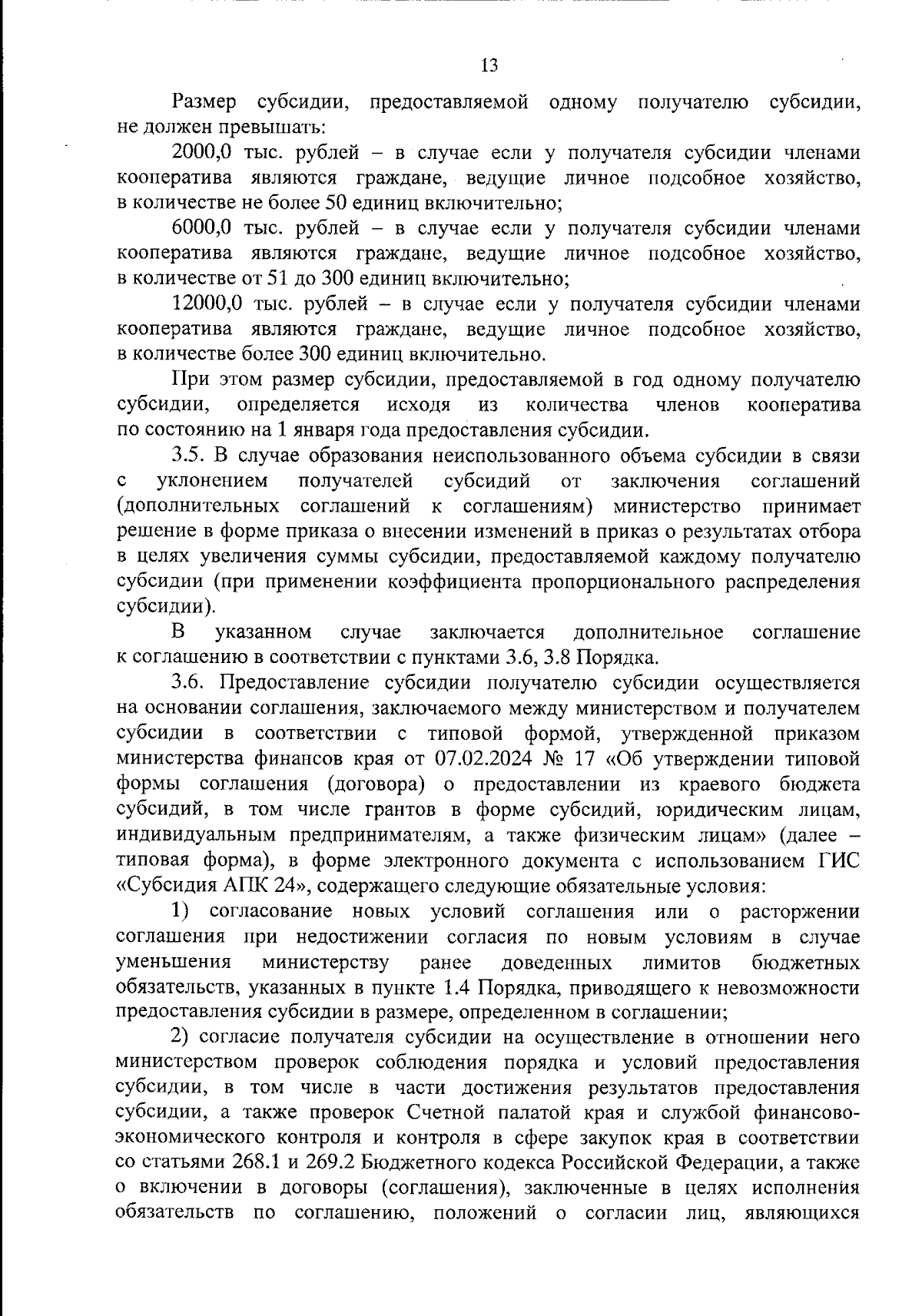 13

Размер субсидии, предоставляемой одному получателю субсидии, не должен превышать:

2000,0 тыс. рублей – в случае если у получателя субсидии членами кооператива являются граждане, ведущие личное подсобное хозяйство, в количестве не более 50 единиц включительно;

6000,0 тыс. рублей – в случае если у получателя субсидии членами кооператива являются граждане, ведущие личное подсобное хозяйство, в количестве от 51 до 300 единиц включительно;

12000,0 тыс. рублей – в случае если у получателя субсидии членами кооператива являются граждане, ведущие личное подсобное хозяйство, в количестве более 300 единиц включительно.

При этом размер субсидии, предоставляемой в год одному получателю субсидии, определяется исходя из количества членов кооператива по состоянию на 1 января года предоставления субсидии.

3.5. В случае образования неиспользованного объема субсидии в связи с уклонением получателей субсидий от заключения соглашений (дополнительных соглашений к соглашениям) министерство принимает решение в форме приказа о внесении изменений в приказ о результатах отбора в целях увеличения суммы субсидии, предоставляемой каждому получателю субсидии (при применении коэффициента пропорционального распределения субсидии).

В указанном случае заключается дополнительное соглашение к соглашению в соответствии с пунктами 3.6, 3.8 Порядка.

3.6. Предоставление субсидии получателю субсидии осуществляется на основании соглашения, заключаемого между министерством и получателем субсидии в соответствии с типовой формой, утвержденной приказом министерства финансов края от 07.02.2024 № 17 «Об утверждении типовой формы соглашения (договора) о предоставлении из краевого бюджета субсидий, в том числе грантов в форме субсидий, юридическим лицам, индивидуальным предпринимателям, а также физическим лицам» (далее – типовая форма), в форме электронного документа с использованием ГИС «Субсидия АПК 24», содержащего следующие обязательные условия:

1) согласование новых условий соглашения или о расторжении соглашения при недостижении согласия по новым условиям в случае уменьшения министерству ранее доведенных лимитов бюджетных обязательств, указанных в пункте 1.4 Порядка, приводящего к невозможности предоставления субсидии в размере, определенном в соглашении;

2) согласие получателя субсидии на осуществление в отношении него министерством проверок соблюдения порядка и условий предоставления субсидии, в том числе в части достижения результатов предоставления субсидии, а также проверок Счетной палатой края и службой финансово-экономического контроля и контроля в сфере закупок края в соответствии со статьями 268.1 и 269.2 Бюджетного кодекса Российской Федерации, а также о включении в договоры (соглашения), заключенные в целях исполнения обязательств по соглашению, положений о согласии лиц, являющихся